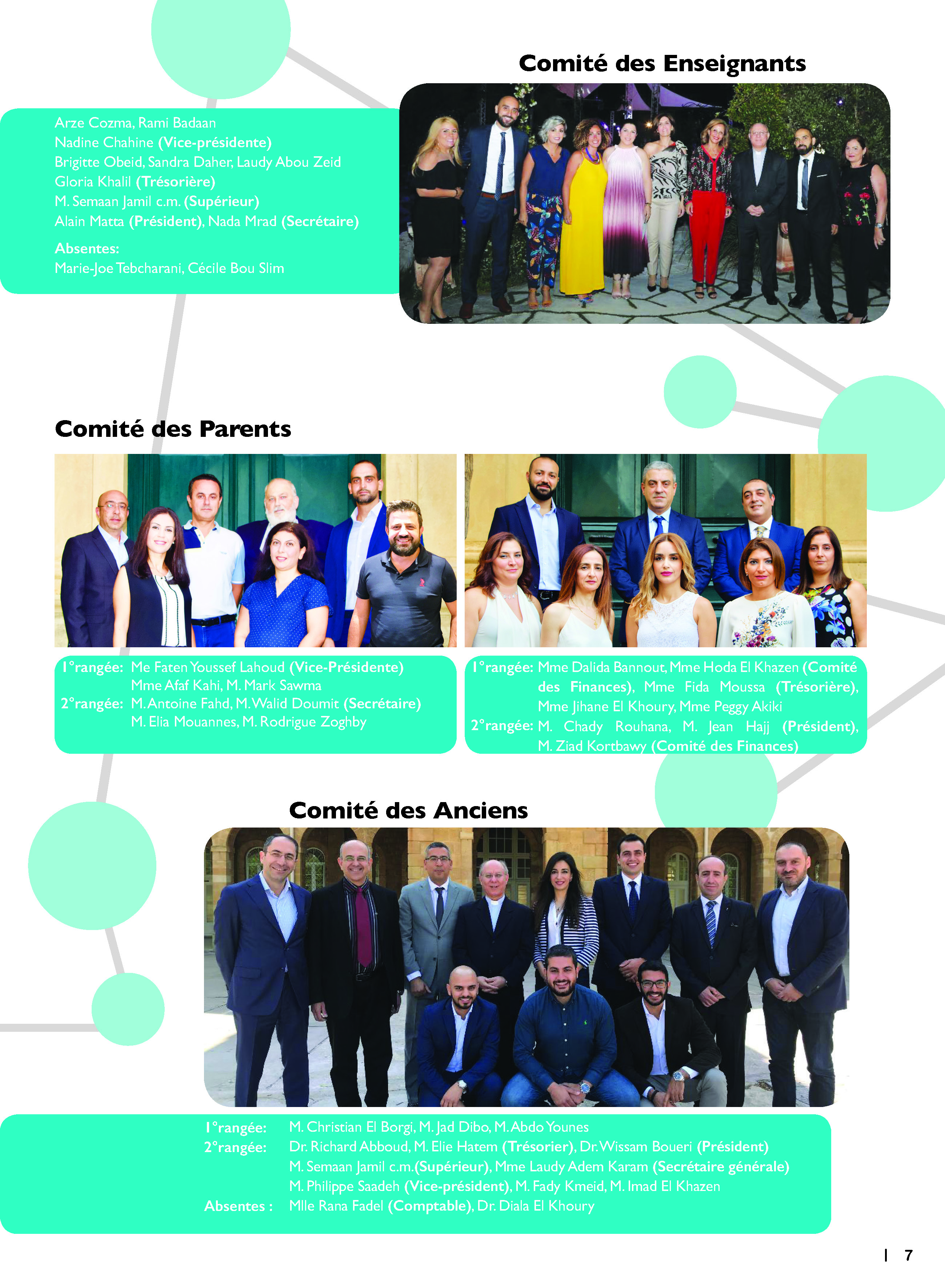 Comité des Enseignants

Arze Cozma, Rami Badaan
Nadine Chahine (Vice-présidente)
Brigitte Obeid, Sandra Daher, Laudy Abou Zeid
Gloria Khalil (Trésorière)
M. Semaan Jamil c.m. (Supérieur)
Alain Matta (Président), Nada Mrad (Secrétaire)

Absentes:
Marie-Joe Tebcharani, Cécile Bou Slim

Comité des Parents

1°rangée: Me Faten Youssef Lahoud (Vice-Présidente) Mme Afaf Kahi, M. Mark Sawma
2°rangée: M. Antoine Fahd, M. Walid Doumit (Secrétaire) M. Elia Mouannes, M. Rodrigue Zoghby

1°rangée: Mme Dalida Bannout, Mme Hoda El Khazen (Comité des Finances), Mme Fida Moussa (Trésorière), Mme Jihane El Khoury, Mme Peggy Akiki
2°rangée: M. Chady Rouhana, M. Jean Hajj (Président), M. Ziad Kortbawy (Comité des Finances)

Comité des Anciens

1°rangée: M. Christian El Borgi, M. Jad Dibo, M. Abdo Younes
2°rangée: Dr. Richard Abboud, M. Elie Hatem (Trésorier), Dr. Wissam Boueri (Président) M. Semaan Jamil c.m.(Supérieur), Mme Laudy Adem Karam (Secrétaire générale) M. Philippe Saadeh (Vice-président), M. Fady Kmeid, M. Imad El Khazen
Absentes : Mlle Rana Fadel (Comptable), Dr. Diala El Khoury

| 7